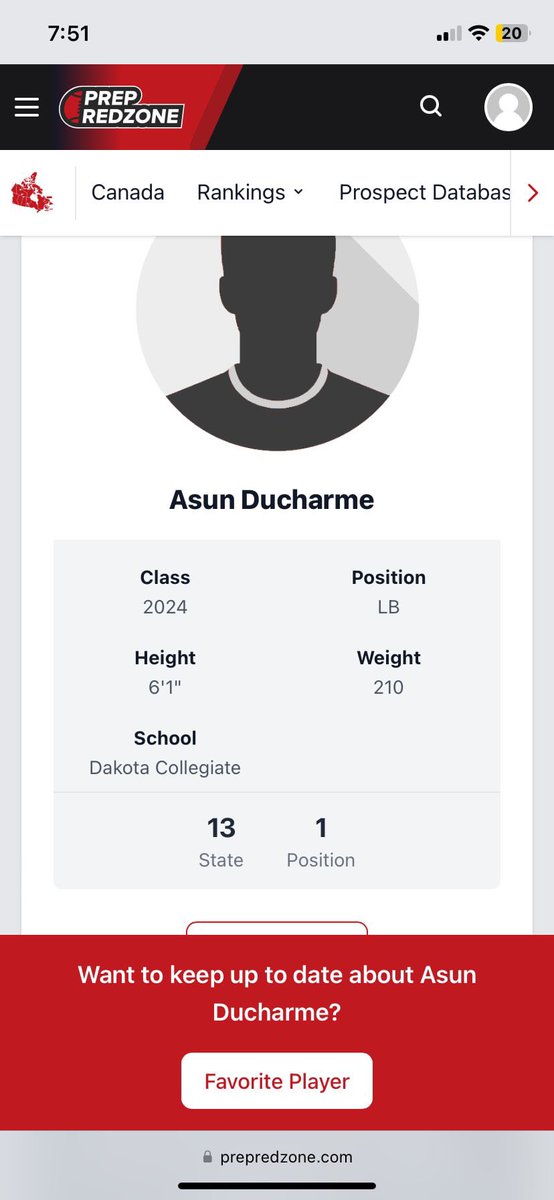 7:51

20

PREP REDZONE

Canada Rankings Prospect Databas

Asun Ducharme

Class
2024

Position
LB

Height
6'1"

Weight
210

School
Dakota Collegiate

13
State

1
Position

Want to keep up to date about Asun Ducharme?

Favorite Player

prepredzone.com